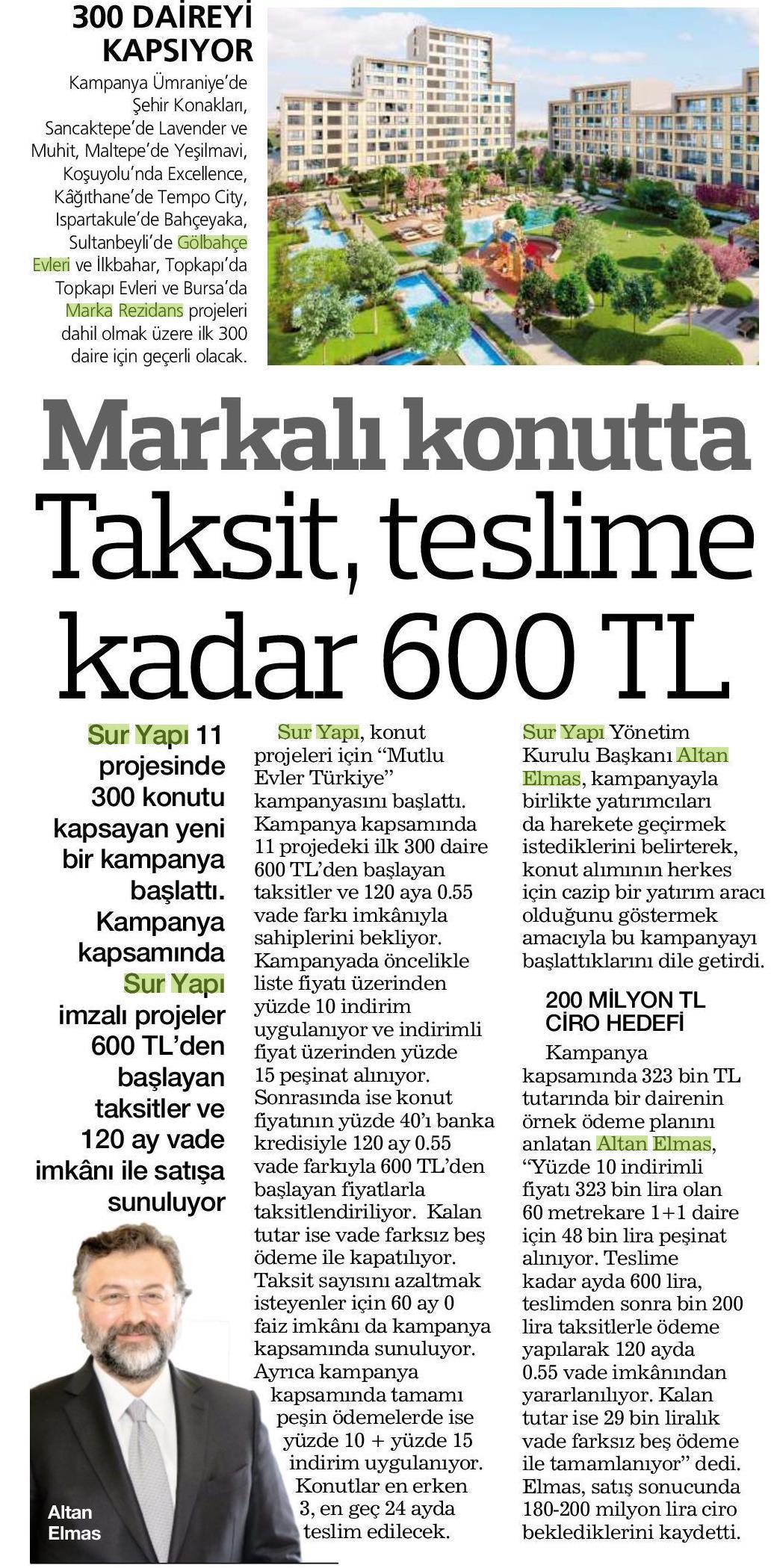 300 DAİREYİ KAPSIYOR

Kampanya Ümraniye'de Şehir Konakları, Sancaktepe'de Lavender ve Muhit, Maltepe'de Yeşilmavi, Koşuyolu'nda Excellence, Kâğıthane'de Tempo City, Ispartakule'de Bahçeyaka, Sultanbeyli'de Gölbahçe Evleri ve İlkbahar, Topkapı'da Topkapı Evleri ve Bursa'da Marka Rezidans projeleri dahil olmak üzere ilk 300 daire için geçerli olacak.

Markalı konutta

Taksit, teslime kadar 600 TL

Sur Yapı 11 projesinde 300 konutu kapsayan yeni bir kampanya başlattı. Kampanya kapsamında Sur Yapı imzalı projeler 600 TL'den başlayan taksitler ve 120 ay vade imkânı ile satışa sunuluyor

Altan Elmas

Sur Yapı, konut projeleri için "Mutlu Evler Türkiye" kampanyasını başlattı. Kampanya kapsamında 11 projedeki ilk 300 daire 600 TL'den başlayan taksitler ve 120 aya 0.55 vade farkı imkânıyla sahiplerini bekliyor. Kampanyada öncelikle liste fiyatı üzerinden yüzde 10 indirim uygulanıyor ve indirimli fiyat üzerinden yüzde 15 peşinat alınıyor. Sonrasında ise konut fiyatının yüzde 40'ı banka kredisiyle 120 ay 0.55 vade farkıyla 600 TL'den başlayan fiyatlarla taksitlendiriliyor. Kalan tutar ise vade farksız beş ödeme ile kapatılıyor. Taksit sayısını azaltmak isteyenler için 60 ay 0 faiz imkânı da kampanya kapsamında sunuluyor. Ayrıca kampanya kapsamında tamamı peşin ödemelerde ise yüzde 10 + yüzde 15 indirim uygulanıyor. Konutlar en erken 3, en geç 24 ayda teslim edilecek.

Sur Yapı Yönetim Kurulu Başkanı Altan Elmas, kampanyayla birlikte yatırımcıları da harekete geçirmek istediklerini belirterek, konut alımının herkes için cazip bir yatırım aracı olduğunu göstermek amacıyla bu kampanyayı başlattıklarını dile getirdi.

200 MİLYON TL CİRO HEDEFİ

Kampanya kapsamında 323 bin TL tutarında bir dairenin örnek ödeme planını anlatan Altan Elmas, "Yüzde 10 indirimli fiyatı 323 bin lira olan 60 metrekare 1+1 daire için 48 bin lira peşinat alınıyor. Teslime kadar ayda 600 lira, teslimden sonra bin 200 lira taksitlerle ödeme yapılarak 120 ayda 0.55 vade imkânından yararlanılıyor. Kalan tutar ise 29 bin liralık vade farksız beş ödeme ile tamamlanıyor" dedi. Elmas, satış sonucunda 180-200 milyon lira ciro beklediklerini kaydetti.